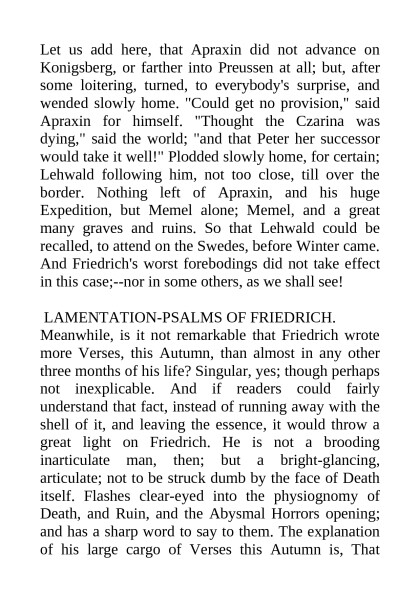 Let us add here, that Apraxin did not advance on Konigsberg, or farther into Preussen at all; but, after some loitering, turned, to everybody's surprise, and wended slowly home. "Could get no provision," said Apraxin for himself. "Thought the Czarina was dying," said the world; "and that Peter her successor would take it well!" Plodded slowly home, for certain; Lehwald following him, not too close, till over the border. Nothing left of Apraxin, and his huge Expedition, but Memel alone; Memel, and a great many graves and ruins. So that Lehwald could be recalled, to attend on the Swedes, before Winter came. And Friedrich's worst forebodings did not take effect in this case;--nor in some others, as we shall see!

LAMENTATION-PSALMS OF FRIEDRICH.
Meanwhile, is it not remarkable that Friedrich wrote more Verses, this Autumn, than almost in any other three months of his life? Singular, yes; though perhaps not inexplicable. And if readers could fairly understand that fact, instead of running away with the shell of it, and leaving the essence, it would throw a great light on Friedrich. He is not a brooding inarticulate man, then; but a bright-glancing, articulate; not to be struck dumb by the face of Death itself. Flashes clear-eyed into the physiognomy of Death, and Ruin, and the Abysmal Horrors opening; and has a sharp word to say to them. The explanation of his large cargo of Verses this Autumn is, That